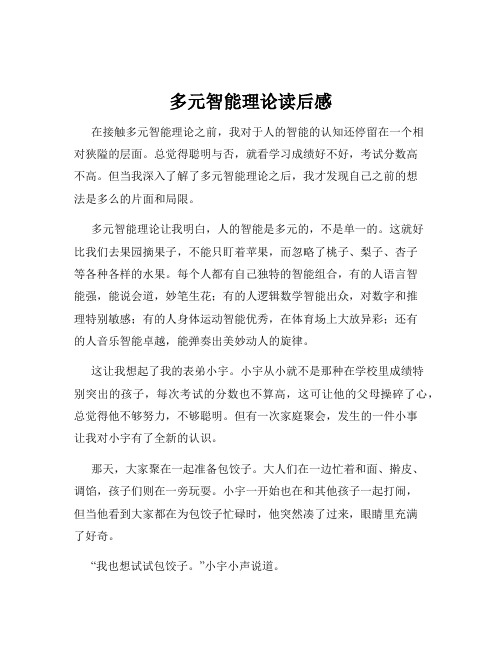 多元智能理论读后感

在接触多元智能理论之前，我对于人的智能的认知还停留在一个相对狭隘的层面。总觉得聪明与否，就看学习成绩好不好，考试分数高不高。但当我深入了解了多元智能理论之后，我才发现自己之前的想法是多么的片面和局限。

多元智能理论让我明白，人的智能是多元的，不是单一的。这就好比我们去果园摘果子，不能只盯着苹果，而忽略了桃子、梨子、杏子等各种各样的水果。每个人都有自己独特的智能组合，有的人语言智能强，能说会道，妙笔生花；有的人逻辑数学智能出众，对数字和推理特别敏感；有的人身体运动智能优秀，在体育场上大放异彩；还有的人音乐智能卓越，能弹奏出美妙动人的旋律。

这让我想起了我的表弟小宇。小宇从小就不是那种在学校里成绩特别突出的孩子，每次考试的分数也不算高，这可让他的父母操碎了心，总觉得他不够努力，不够聪明。但有一次家庭聚会，发生的一件小事让我对小宇有了全新的认识。

那天，大家聚在一起准备包饺子。大人们在一边忙着和面、擀皮、调馅，孩子们则在一旁玩耍。小宇一开始也在和其他孩子一起打闹，但当他看到大家都在为包饺子忙碌时，他突然凑了过来，眼睛里充满了好奇。

“我也想试试包饺子。”小宇小声说道。